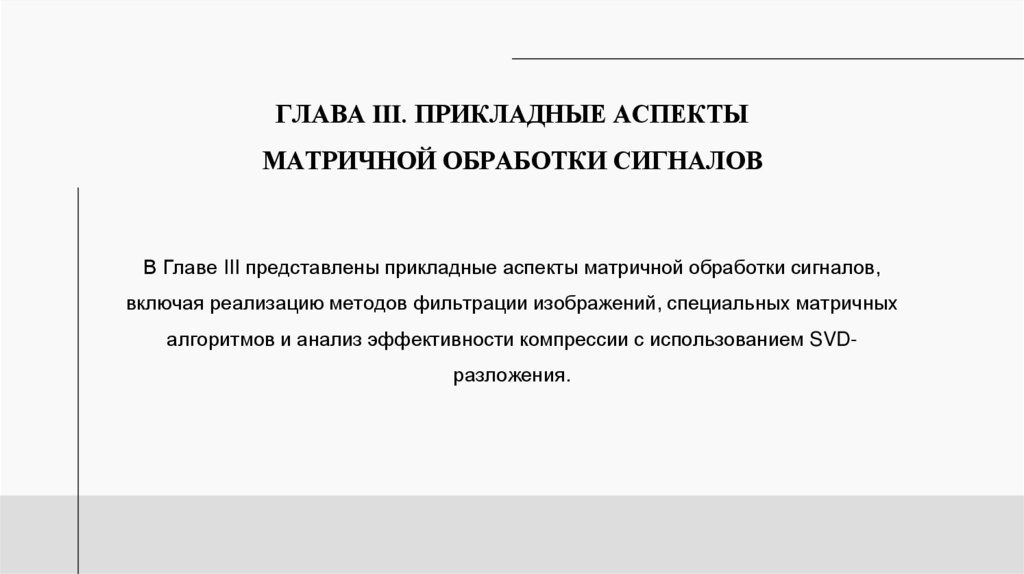 ГЛАВА III. ПРИКЛАДНЫЕ АСПЕКТЫ
МАТРИЧНОЙ ОБРАБОТКИ СИГНАЛОВ

В Главе III представлены прикладные аспекты матричной обработки сигналов, включая реализацию методов фильтрации изображений, специальных матричных алгоритмов и анализ эффективности компрессии с использованием SVD-разложения.